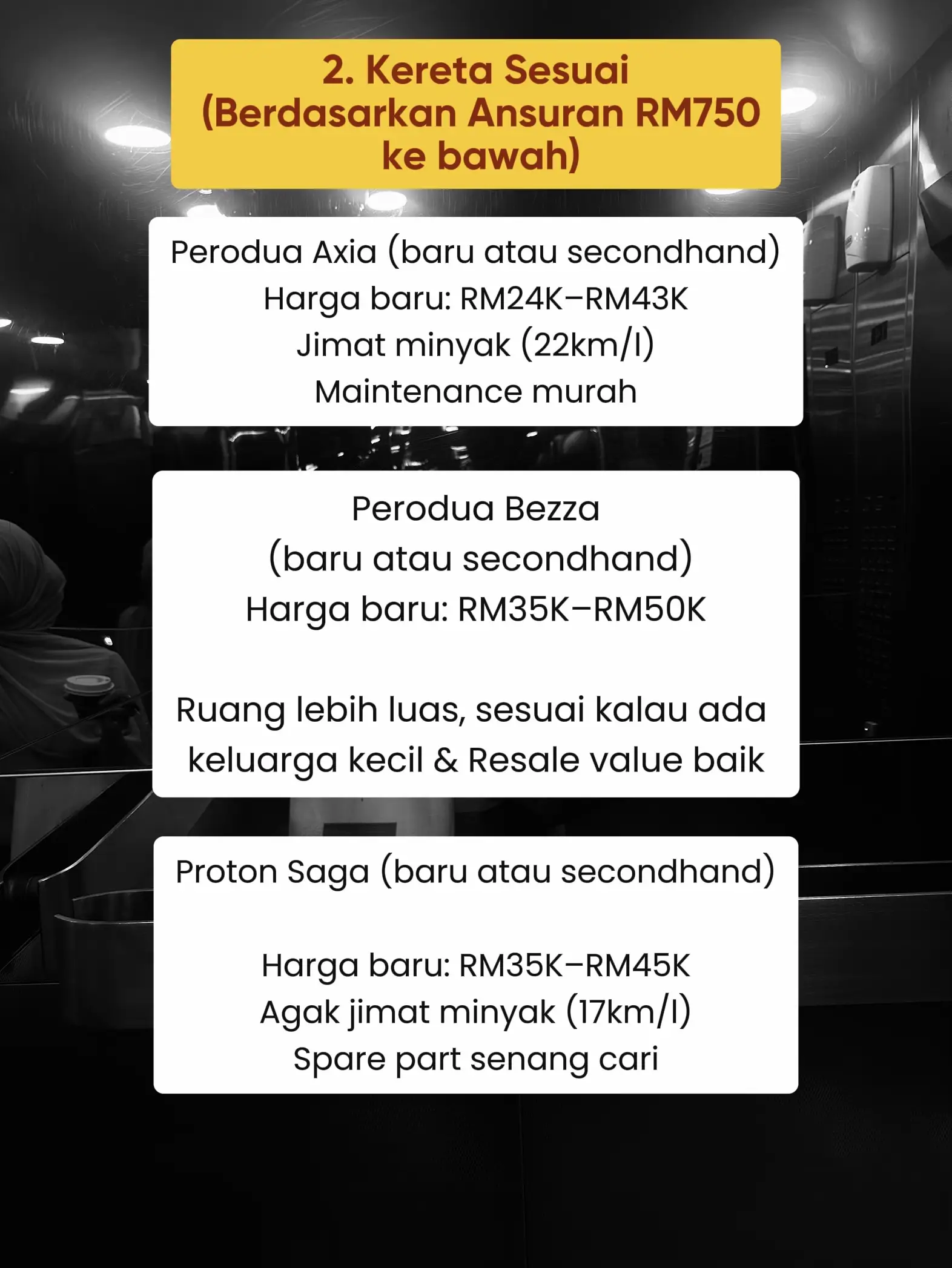 2. Kereta Sesuai (Berdasarkan Ansuran RM750 ke bawah)

Perodua Axia (baru atau secondhand)
Harga baru: RM24K–RM43K
Jimat minyak (22km/l)
Maintenance murah

Perodua Bezza
(baru atau secondhand)
Harga baru: RM35K–RM50K

Ruang lebih luas, sesuai kalau ada keluarga kecil & Resale value baik

Proton Saga (baru atau secondhand)

Harga baru: RM35K–RM45K
Agak jimat minyak (17km/l)
Spare part senang cari